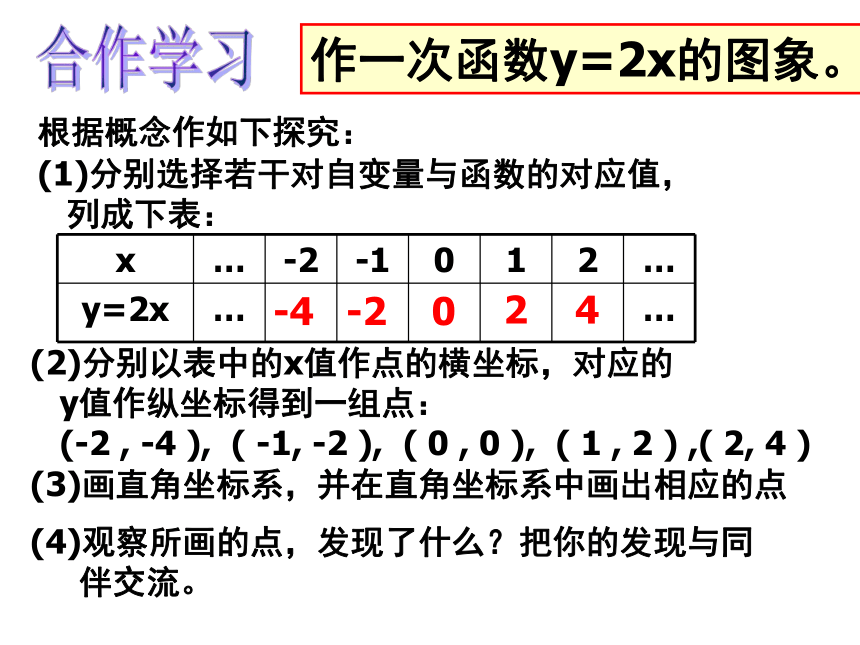 合作学习

作一次函数y=2x的图象。

根据概念作如下探究：
(1)分别选择若干对自变量与函数的对应值，列成下表：

| x | … | -2 | -1 | 0 | 1 | 2 | … |
|---|---|---|---|---|---|---|---|
| y=2x | … | -4 | -2 | 0 | 2 | 4 | … |

(2)分别以表中的x值作点的横坐标，对应的y值作纵坐标得到一组点：
(-2 , -4 ), ( -1, -2 ), ( 0 , 0 ), ( 1 , 2 ) ,( 2, 4 )
(3)画直角坐标系，并在直角坐标系中画出相应的点
(4)观察所画的点，发现了什么？把你的发现与同伴交流。